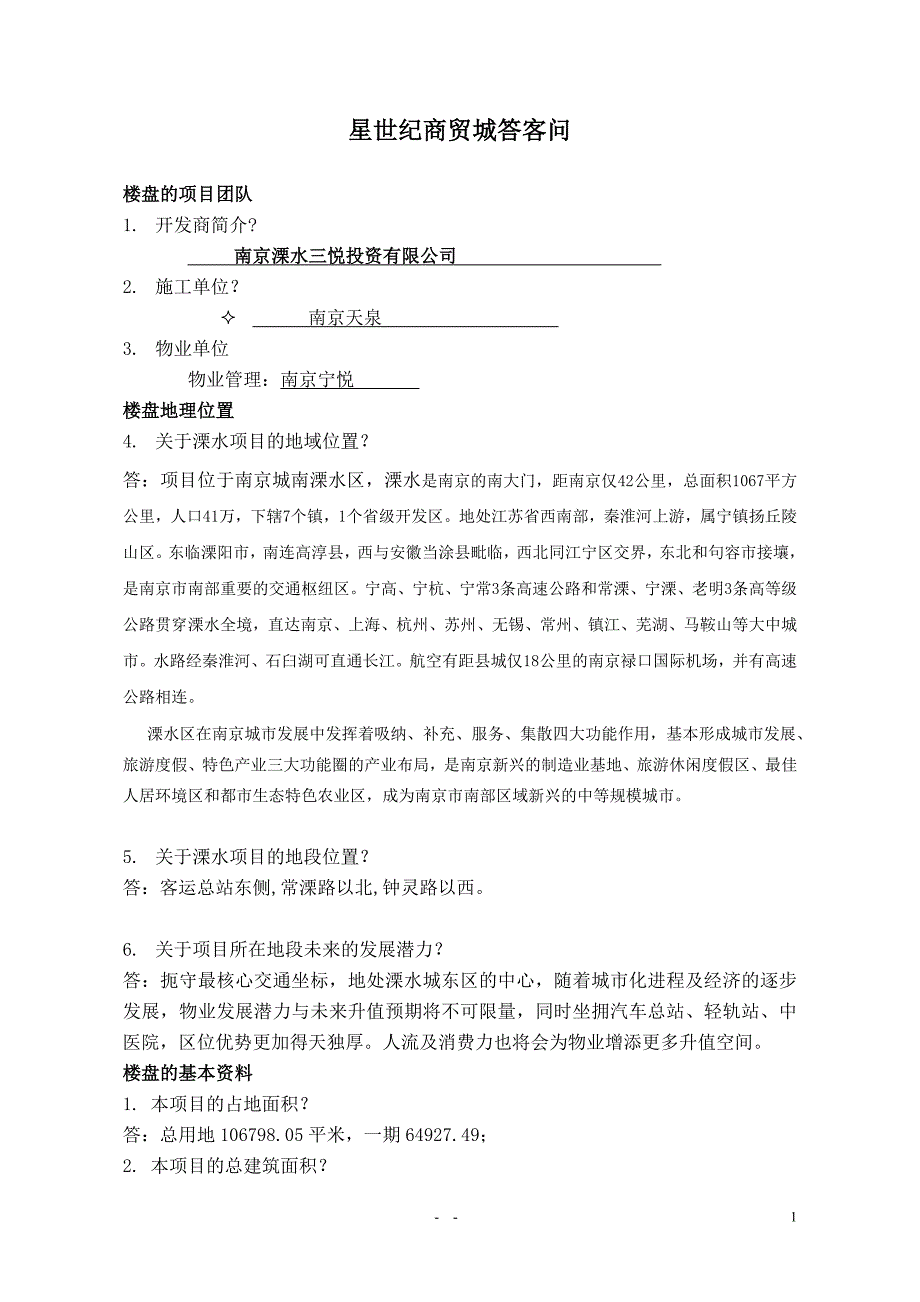 星世纪商贸城答客问

楼盘的项目团队

1. 开发商简介?

南京溧水三悦投资有限公司

2. 施工单位?

✧ 南京天泉

3. 物业单位

物业管理：南京宁悦

楼盘地理位置

4. 关于溧水项目的地域位置?

答：项目位于南京城南溧水区，溧水是南京的南大门，距南京仅42公里，总面积1067平方公里，人口41万，下辖7个镇，1个省级开发区。地处江苏省西南部，秦淮河上游，属宁镇扬丘陵山区。东临溧阳市，南连高淳县，西与安徽当涂县毗临，西北同江宁区交界，东北和句容市接壤，是南京市南部重要的交通枢纽区。宁高、宁杭、宁常3条高速公路和常溧、宁溧、老明3条高等级公路贯穿溧水全境，直达南京、上海、杭州、苏州、无锡、常州、镇江、芜湖、马鞍山等大中城市。水路经秦淮河、石臼湖可直通长江。航空有距县城仅18公里的南京禄口国际机场，并有高速公路相连。

溧水区在南京城市发展中发挥着吸纳、补充、服务、集散四大功能作用，基本形成城市发展、旅游度假、特色产业三大功能圈的产业布局，是南京新兴的制造业基地、旅游休闲度假区、最佳人居环境区和都市生态特色农业区，成为南京市南部区域新兴的中等规模城市。

5. 关于溧水项目的地段位置?

答：客运总站东侧,常溧路以北,钟灵路以西。

6. 关于项目所在地段未来的发展潜力?

答：扼守最核心交通坐标，地处溧水城东区的中心，随着城市化进程及经济的逐步发展，物业发展潜力与未来升值预期将不可限量，同时坐拥汽车总站、轻轨站、中医院，区位优势更加得天独厚。人流及消费力也将会为物业增添更多升值空间。

楼盘的基本资料

1. 本项目的占地面积?

答：总用地 106798.05 平米，一期 64927.49；

2. 本项目的总建筑面积?

- -

1